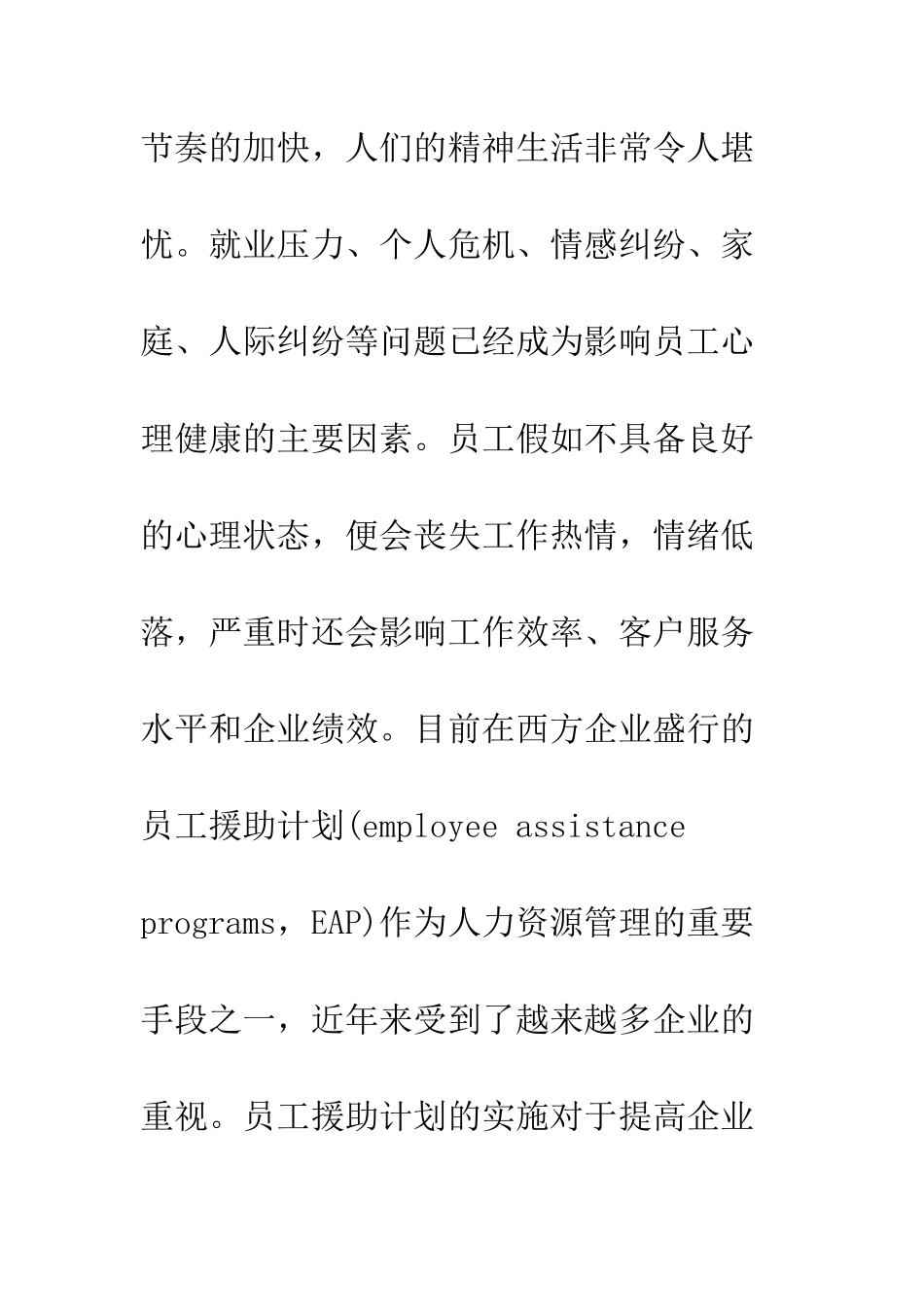 节奏的加快，人们的精神生活非常令人堪忧。就业压力、个人危机、情感纠纷、家庭、人际纠纷等问题已经成为影响员工心理健康的主要因素。员工假如不具备良好的心理状态，便会丧失工作热情，情绪低落，严重时还会影响工作效率、客户服务水平和企业绩效。目前在西方企业盛行的员工援助计划(employee assistance programs，EAP)作为人力资源管理的重要手段之一，近年来受到了越来越多企业的重视。员工援助计划的实施对于提高企业